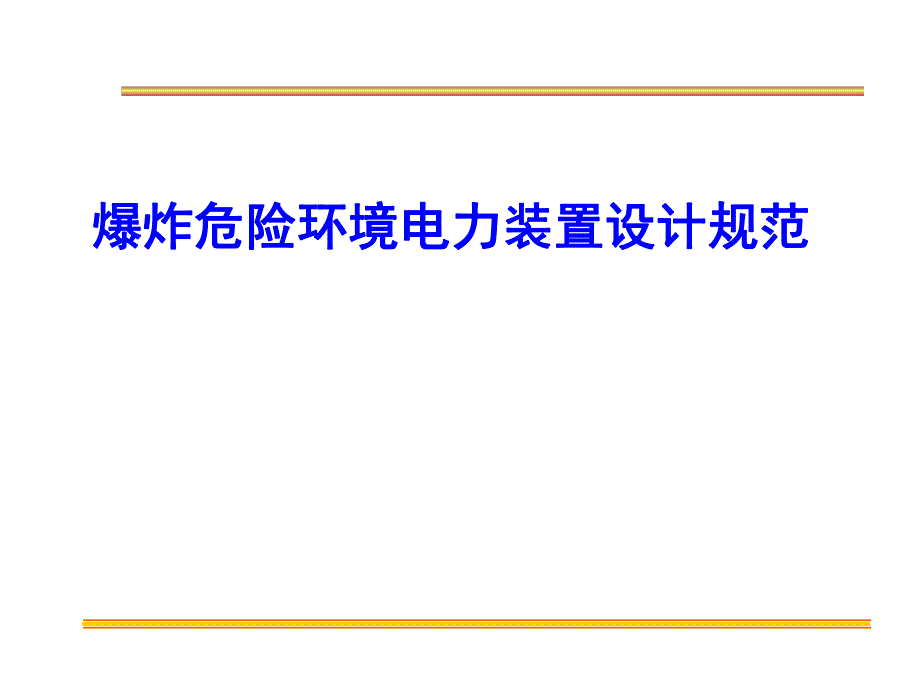 爆炸危险环境电力装置设计规范